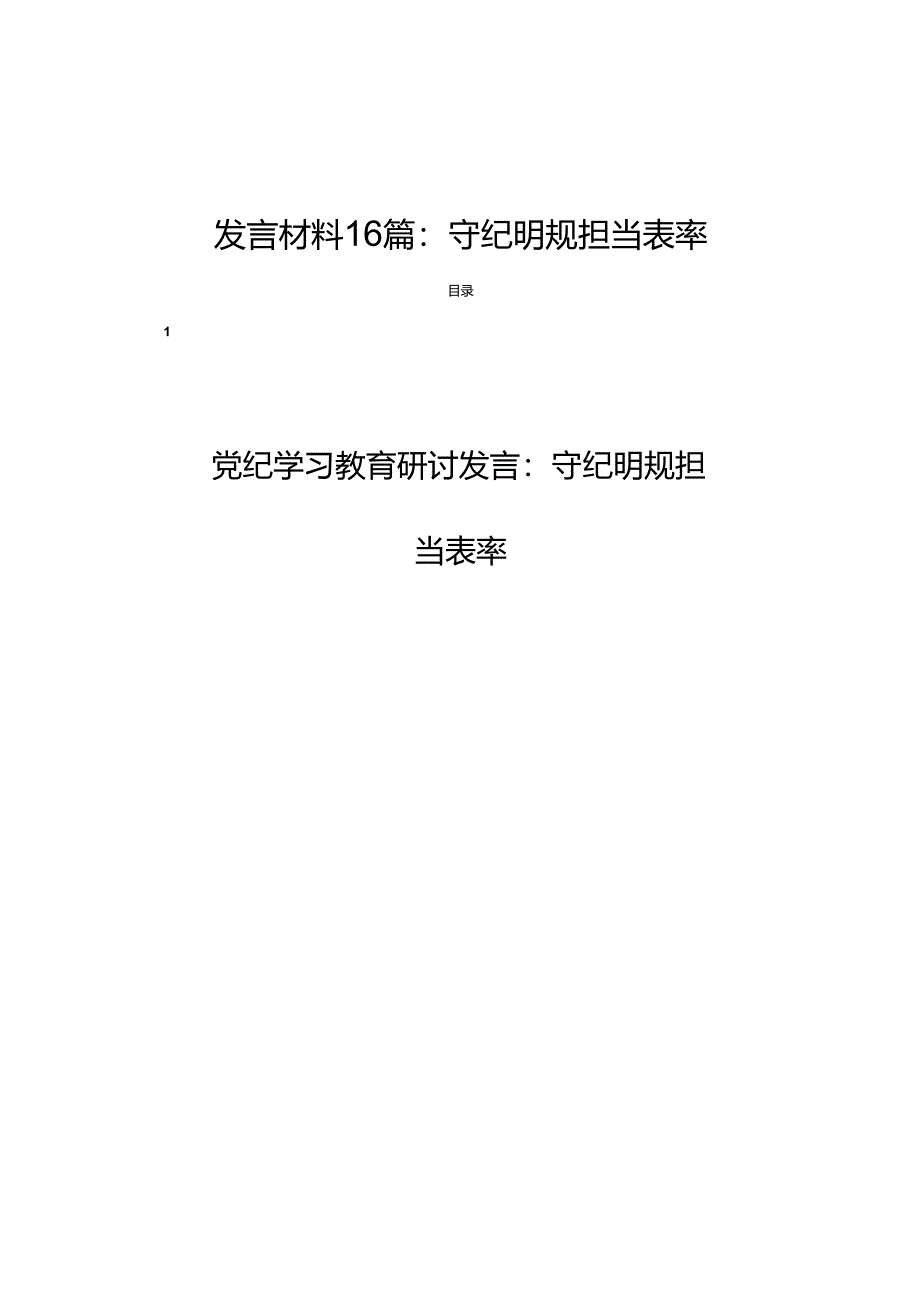 发言材料16篇：守纪明规担当表率

目录

1

党纪学习教育研讨发言：守纪明规担当表率